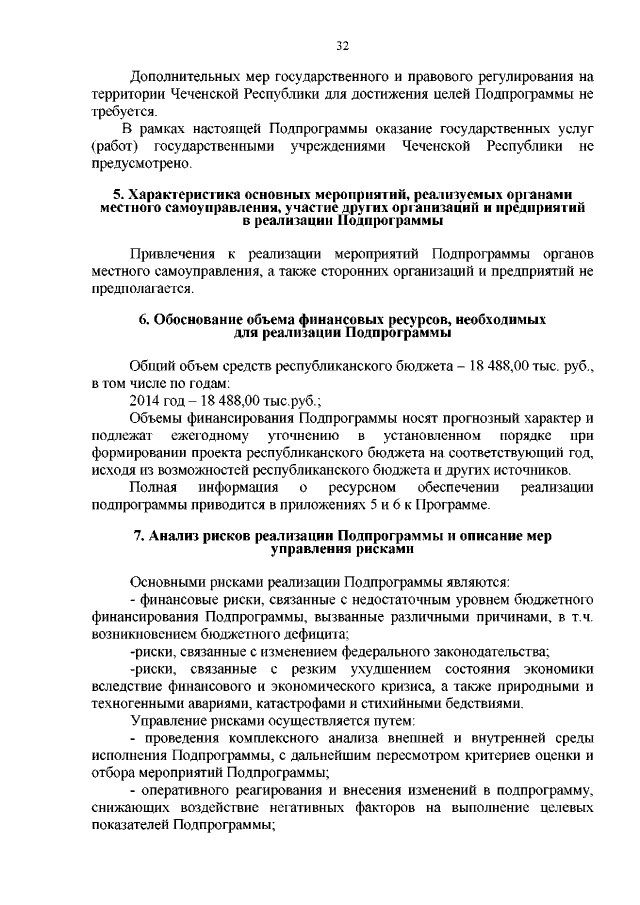 32

Дополнительных мер государственного и правового регулирования на территории Чеченской Республики для достижения целей Подпрограммы не требуется.

В рамках настоящей Подпрограммы оказание государственных услуг (работ) государственными учреждениями Чеченской Республики не предусмотрено.

5. Характеристика основных мероприятий, реализуемых органами местного самоуправления, участие других организаций и предприятий в реализации Подпрограммы

Привлечения к реализации мероприятий Подпрограммы органов местного самоуправления, а также сторонних организаций и предприятий не предполагается.

6. Обоснование объема финансовых ресурсов, необходимых для реализации Подпрограммы

Общий объем средств республиканского бюджета – 18 488,00 тыс. руб., в том числе по годам:

2014 год – 18 488,00 тыс.руб.;

Объемы финансирования Подпрограммы носят прогнозный характер и подлежат ежегодному уточнению в установленном порядке при формировании проекта республиканского бюджета на соответствующий год, исходя из возможностей республиканского бюджета и других источников.

Полная информация о ресурсном обеспечении реализации подпрограммы приводится в приложениях 5 и 6 к Программе.

7. Анализ рисков реализации Подпрограммы и описание мер управления рисками

Основными рисками реализации Подпрограммы являются:

- финансовые риски, связанные с недостаточным уровнем бюджетного финансирования Подпрограммы, вызванные различными причинами, в т.ч. возникновением бюджетного дефицита;

-риски, связанные с изменением федерального законодательства;

-риски, связанные с резким ухудшением состояния экономики вследствие финансового и экономического кризиса, а также природными и техногенными авариями, катастрофами и стихийными бедствиями.

Управление рисками осуществляется путем:

- проведения комплексного анализа внешней и внутренней среды исполнения Подпрограммы, с дальнейшим пересмотром критериев оценки и отбора мероприятий Подпрограммы;

- оперативного реагирования и внесения изменений в подпрограмму, снижающих воздействие негативных факторов на выполнение целевых показателей Подпрограммы;